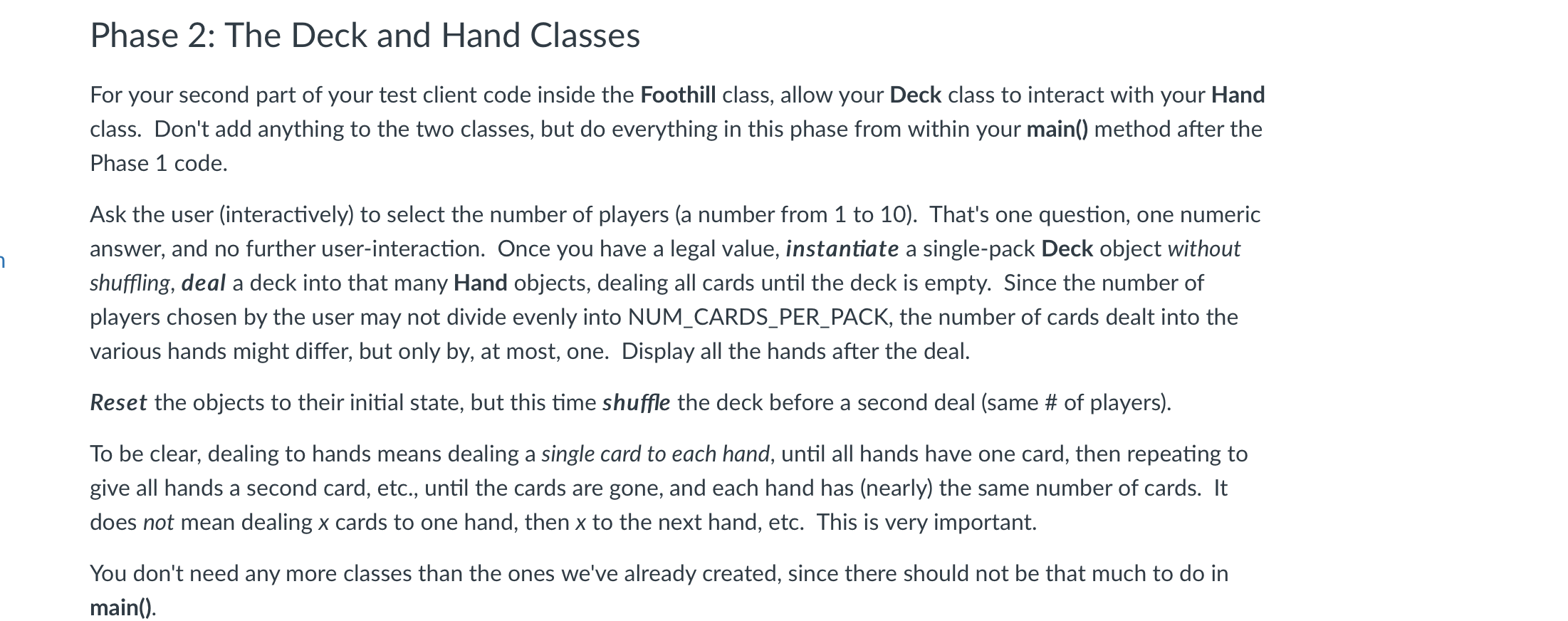 Phase 2: The Deck and Hand Classes

For your second part of your test client code inside the Foothill class, allow your Deck class to interact with your Hand class. Don't add anything to the two classes, but do everything in this phase from within your main() method after the Phase 1 code.

Ask the user (interactively) to select the number of players (a number from 1 to 10). That's one question, one numeric answer, and no further user-interaction. Once you have a legal value, instantiate a single-pack Deck object without shuffling, deal a deck into that many Hand objects, dealing all cards until the deck is empty. Since the number of players chosen by the user may not divide evenly into NUM_CARDS_PER_PACK, the number of cards dealt into the various hands might differ, but only by, at most, one. Display all the hands after the deal.

Reset the objects to their initial state, but this time shuffle the deck before a second deal (same # of players).

To be clear, dealing to hands means dealing a single card to each hand, until all hands have one card, then repeating to give all hands a second card, etc., until the cards are gone, and each hand has (nearly) the same number of cards. It does not mean dealing x cards to one hand, then x to the next hand, etc. This is very important.

You don't need any more classes than the ones we've already created, since there should not be that much to do in main().